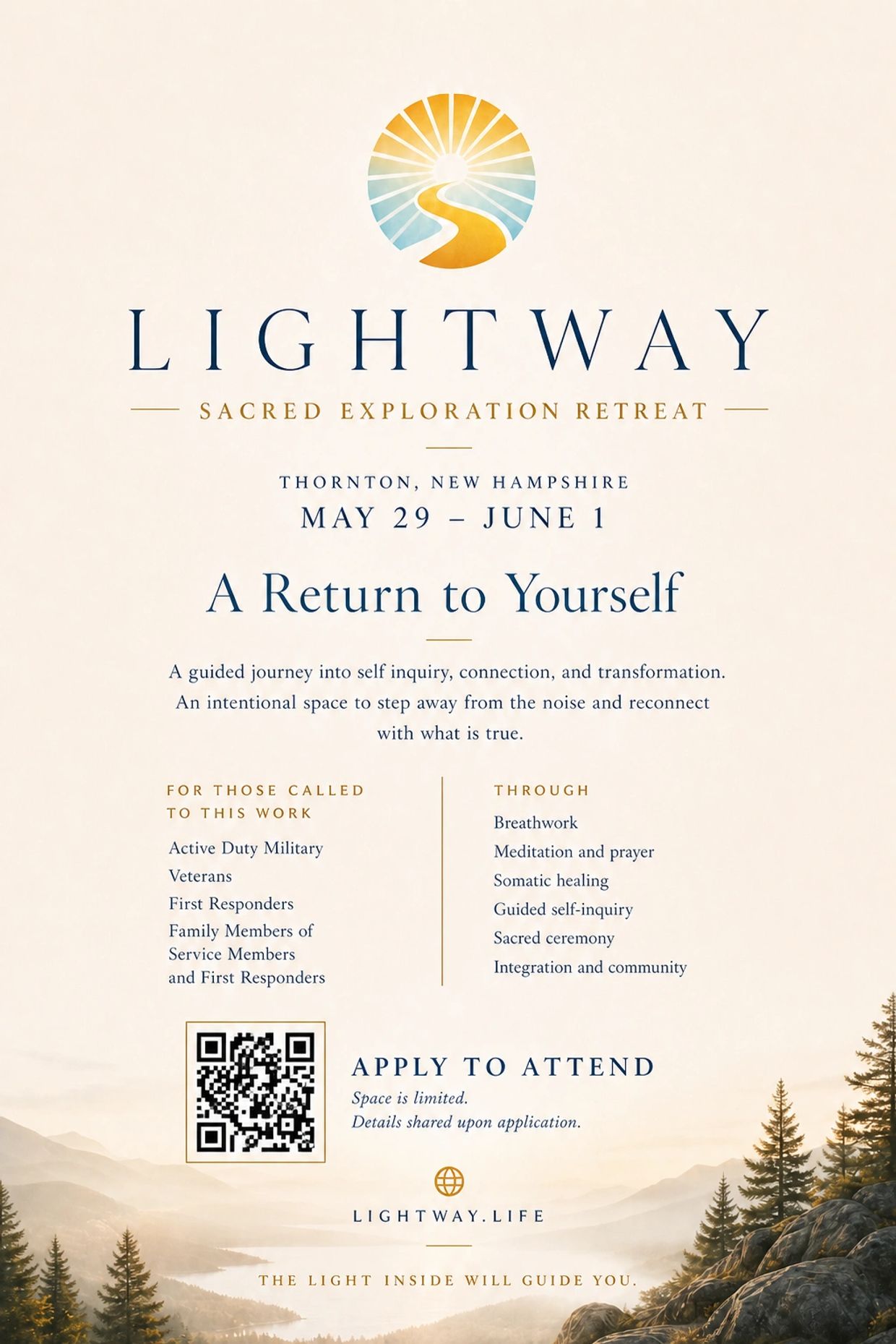 LIGHTWAY

SACRED EXPLORATION RETREAT

THORNTON, NEW HAMPSHIRE
MAY 29 – JUNE 1

A Return to Yourself

A guided journey into self inquiry, connection, and transformation. An intentional space to step away from the noise and reconnect with what is true.

FOR THOSE CALLED TO THIS WORK

Active Duty Military
Veterans
First Responders
Family Members of Service Members and First Responders

THROUGH

Breathwork
Meditation and prayer
Somatic healing
Guided self-inquiry
Sacred ceremony
Integration and community

APPLY TO ATTEND
Space is limited.
Details shared upon application.

LIGHTWAY.LIFE

THE LIGHT INSIDE WILL GUIDE YOU.